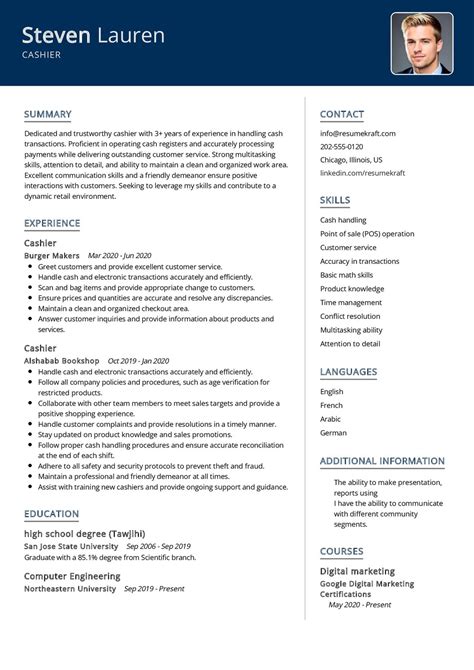 Steven Lauren
CASHIER

SUMMARY

Dedicated and trustworthy cashier with 3+ years of experience in handling cash transactions. Proficient in operating cash registers and accurately processing payments while delivering outstanding customer service. Strong multitasking skills, attention to detail, and ability to maintain a clean and organized work area. Excellent communication skills and a friendly demeanor ensure positive interactions with customers. Seeking to leverage my skills and contribute to a dynamic retail environment.

EXPERIENCE

Cashier
Burger Makers Mar 2020 - Jun 2020
- Greet customers and provide excellent customer service.
- Handle cash and electronic transactions accurately and efficiently.
- Scan and bag items and provide appropriate change to customers.
- Ensure prices and quantities are accurate and resolve any discrepancies.
- Maintain a clean and organized checkout area.
- Answer customer inquiries and provide information about products and services.

Cashier
Alshabab Bookshop Oct 2019 - Jan 2020
- Handle cash and electronic transactions accurately and efficiently.
- Follow all company policies and procedures, such as age verification for restricted products.
- Collaborate with other team members to meet sales targets and provide a positive shopping experience.
- Handle customer complaints and provide resolutions in a timely manner.
- Stay updated on product knowledge and sales promotions.
- Follow proper cash handling procedures and ensure accurate reconciliation at the end of each shift.
- Adhere to all safety and security protocols to prevent theft and fraud.
- Maintain a professional and friendly demeanor at all times.
- Assist with training new cashiers and provide ongoing support and guidance.

EDUCATION

high school degree (Tawjihi)
San Jose State University Sep 2006 - Sep 2019
Graduate with a 85.1% degree from Scientific branch.

Computer Engineering
Northeastern University Sep 2019 - Present

CONTACT

info@resumekraft.com
202-555-0120
Chicago, Illinois, US
linkedin.com/resumekraft

SKILLS

Cash handling
Point of sale (POS) operation
Customer service
Accuracy in transactions
Basic math skills
Product knowledge
Time management
Conflict resolution
Multitasking ability
Attention to detail

LANGUAGES

English
French
Arabic
German

ADDITIONAL INFORMATION

The ability to make presentation, reports using
I have the ability to communicate with different community segments.

COURSES

Digital marketing
Google Digital Marketing Certifications
May 2020 - Present